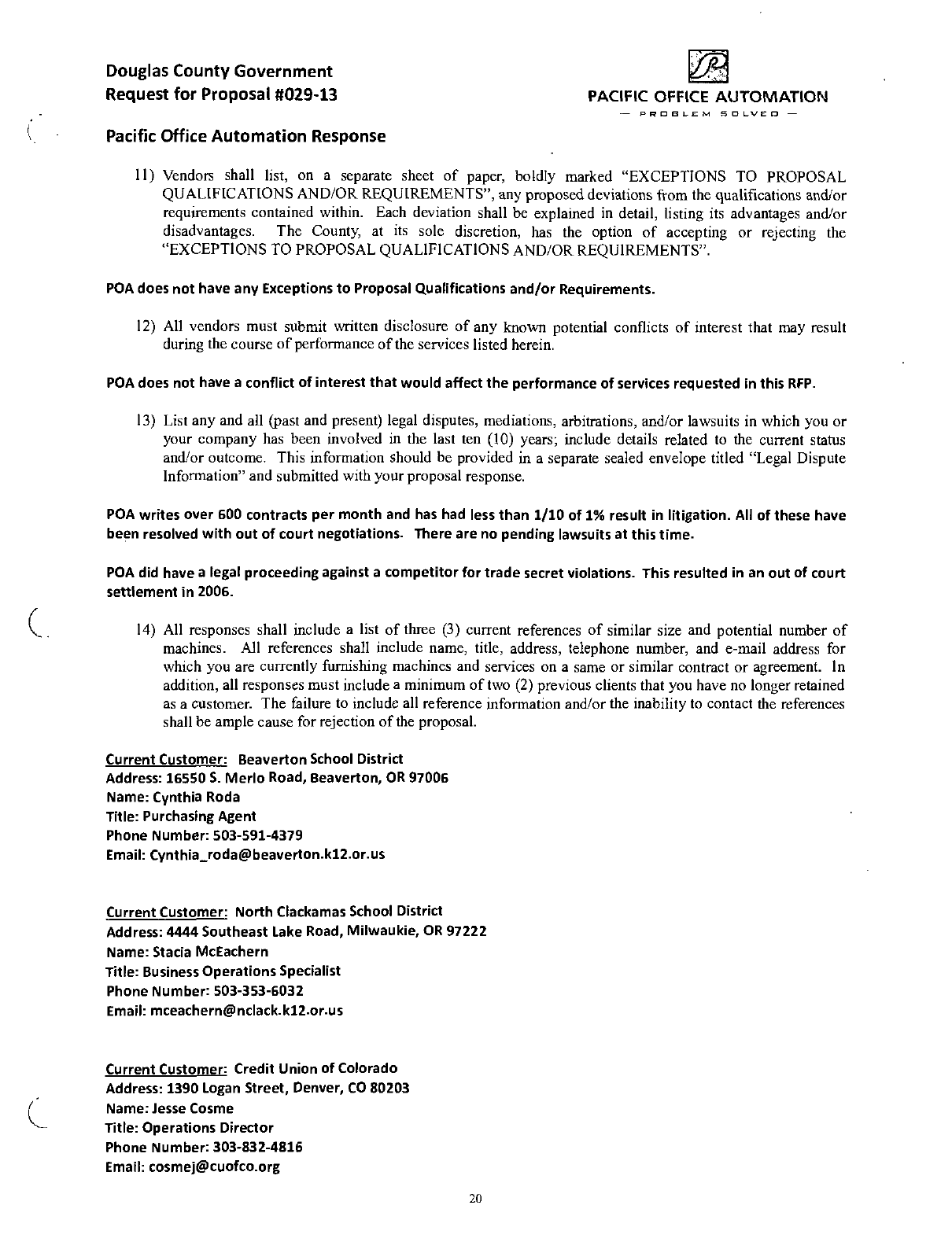 Douglas County Government
Request for Proposal #029-13

PACIFIC OFFICE AUTOMATION
— PROBLEM SOLVED —

Pacific Office Automation Response

11) Vendors shall list, on a separate sheet of paper, boldly marked "EXCEPTIONS TO PROPOSAL QUALIFICATIONS AND/OR REQUIREMENTS", any proposed deviations from the qualifications and/or requirements contained within. Each deviation shall be explained in detail, listing its advantages and/or disadvantages. The County, at its sole discretion, has the option of accepting or rejecting the "EXCEPTIONS TO PROPOSAL QUALIFICATIONS AND/OR REQUIREMENTS".

POA does not have any Exceptions to Proposal Qualifications and/or Requirements.

12) All vendors must submit written disclosure of any known potential conflicts of interest that may result during the course of performance of the services listed herein.

POA does not have a conflict of interest that would affect the performance of services requested in this RFP.

13) List any and all (past and present) legal disputes, mediations, arbitrations, and/or lawsuits in which you or your company has been involved in the last ten (10) years; include details related to the current status and/or outcome. This information should be provided in a separate sealed envelope titled "Legal Dispute Information" and submitted with your proposal response.

POA writes over 600 contracts per month and has had less than 1/10 of 1% result in litigation. All of these have been resolved with out of court negotiations. There are no pending lawsuits at this time.

POA did have a legal proceeding against a competitor for trade secret violations. This resulted in an out of court settlement in 2006.

14) All responses shall include a list of three (3) current references of similar size and potential number of machines. All references shall include name, title, address, telephone number, and e-mail address for which you are currently furnishing machines and services on a same or similar contract or agreement. In addition, all responses must include a minimum of two (2) previous clients that you have no longer retained as a customer. The failure to include all reference information and/or the inability to contact the references shall be ample cause for rejection of the proposal.

Current Customer: Beaverton School District
Address: 16550 S. Merlo Road, Beaverton, OR 97006
Name: Cynthia Roda
Title: Purchasing Agent
Phone Number: 503-591-4379
Email: Cynthia_roda@beaverton.k12.or.us

Current Customer: North Clackamas School District
Address: 4444 Southeast Lake Road, Milwaukie, OR 97222
Name: Stacia McEachern
Title: Business Operations Specialist
Phone Number: 503-353-6032
Email: mceachern@nclack.k12.or.us

Current Customer: Credit Union of Colorado
Address: 1390 Logan Street, Denver, CO 80203
Name: Jesse Cosme
Title: Operations Director
Phone Number: 303-832-4816
Email: cosmej@cuofco.org

20